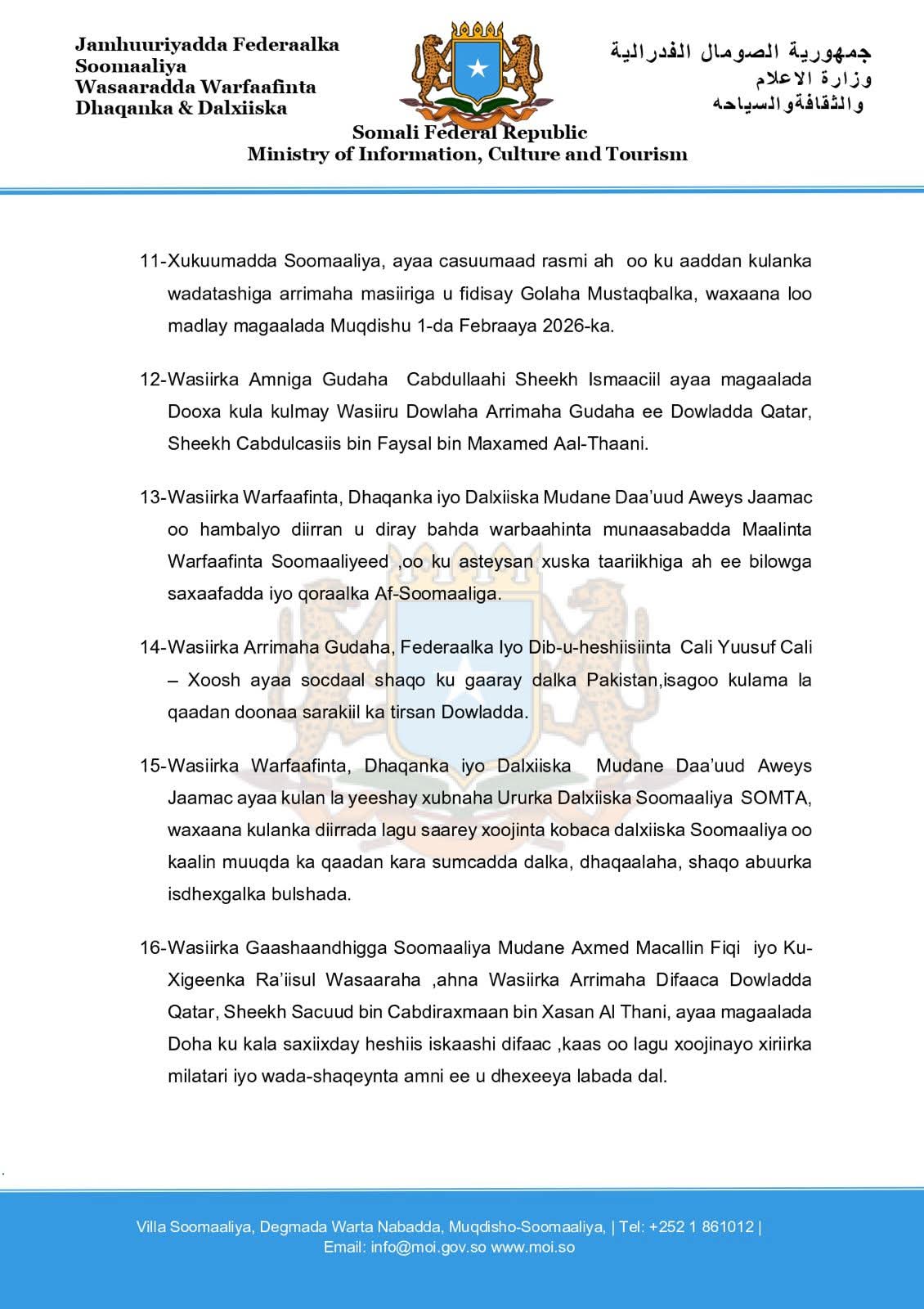 Jamhuuriyadda Federaalka Soomaaliya
Wasaaradda Warfaafinta Dhaqanka & Dalxiiska

جمهورية الصومال الفدرالية
وزارة الاعلام
والثقافةوالسياحه

Somali Federal Republic
Ministry of Information, Culture and Tourism

11-Xukuumadda Soomaaliya, ayaa casuumaad rasmi ah oo ku aaddan kulanka wadatashiga arrimaha masiiriga u fidisay Golaha Mustaqbalka, waxaana loo madlay magaalada Muqdishu 1-da Febraaya 2026-ka.

12-Wasiirka Amniga Gudaha Cabdullaahi Sheekh Ismaaciil ayaa magaalada Dooxa kula kulmay Wasiiru Dowlaha Arrimaha Gudaha ee Dowladda Qatar, Sheekh Cabdulcasiis bin Faysal bin Maxamed Aal-Thaani.

13-Wasiirka Warfaafinta, Dhaqanka iyo Dalxiiska Mudane Daa'uud Aweys Jaamac oo hambalyo diirran u diray bahda warbaahinta munaasabadda Maalinta Warfaafinta Soomaaliyeed ,oo ku asteysan xuska taariikhiga ah ee bilowga saxaafadda iyo qoraalka Af-Soomaaliga.

14-Wasiirka Arrimaha Gudaha, Federaalka Iyo Dib-u-heshiisiinta Cali Yuusuf Cali – Xoosh ayaa socdaal shaqo ku gaaray dalka Pakistan,isagoo kulama la qaadan doonaa sarakiil ka tirsan Dowladda.

15-Wasiirka Warfaafinta, Dhaqanka iyo Dalxiiska Mudane Daa'uud Aweys Jaamac ayaa kulan la yeeshay xubnaha Ururka Dalxiiska Soomaaliya SOMTA, waxaana kulanka diirrada lagu saarey xoojinta kobaca dalxiiska Soomaaliya oo kaalin muuqda ka qaadan kara sumcadda dalka, dhaqaalaha, shaqo abuurka isdhexgalka bulshada.

16-Wasiirka Gaashaandhigga Soomaaliya Mudane Axmed Macallin Fiqi iyo Ku-Xigeenka Ra'iisul Wasaaraha ,ahna Wasiirka Arrimaha Difaaca Dowladda Qatar, Sheekh Sacuud bin Cabdiraxmaan bin Xasan Al Thani, ayaa magaalada Doha ku kala saxiixday heshiis iskaashi difaac ,kaas oo lagu xoojinayo xiriirka milatari iyo wada-shaqeynta amni ee u dhexeeya labada dal.

Villa Soomaaliya, Degmada Warta Nabadda, Muqdisho-Soomaaliya, | Tel: +252 1 861012 |
Email: info@moi.gov.so www.moi.so